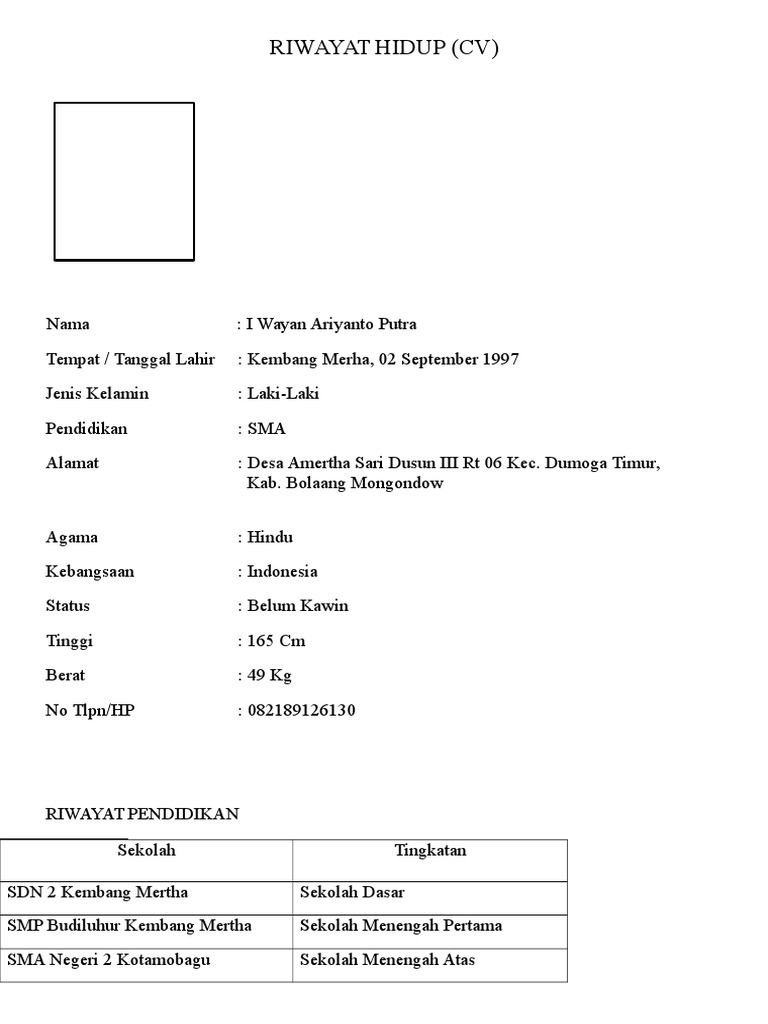 RIWAYAT HIDUP (CV)

Nama : I Wayan Ariyanto Putra

Tempat / Tanggal Lahir : Kembang Merha, 02 September 1997

Jenis Kelamin : Laki-Laki

Pendidikan : SMA

Alamat : Desa Amertha Sari Dusun III Rt 06 Kec. Dumoga Timur, Kab. Bolaang Mongondow

Agama : Hindu

Kebangsaan : Indonesia

Status : Belum Kawin

Tinggi : 165 Cm

Berat : 49 Kg

No Tlpn/HP : 082189126130

RIWAYAT PENDIDIKAN

| Sekolah | Tingkatan |
|---|---|
| SDN 2 Kembang Mertha | Sekolah Dasar |
| SMP Budiluhur Kembang Mertha | Sekolah Menengah Pertama |
| SMA Negeri 2 Kotamobagu | Sekolah Menengah Atas |